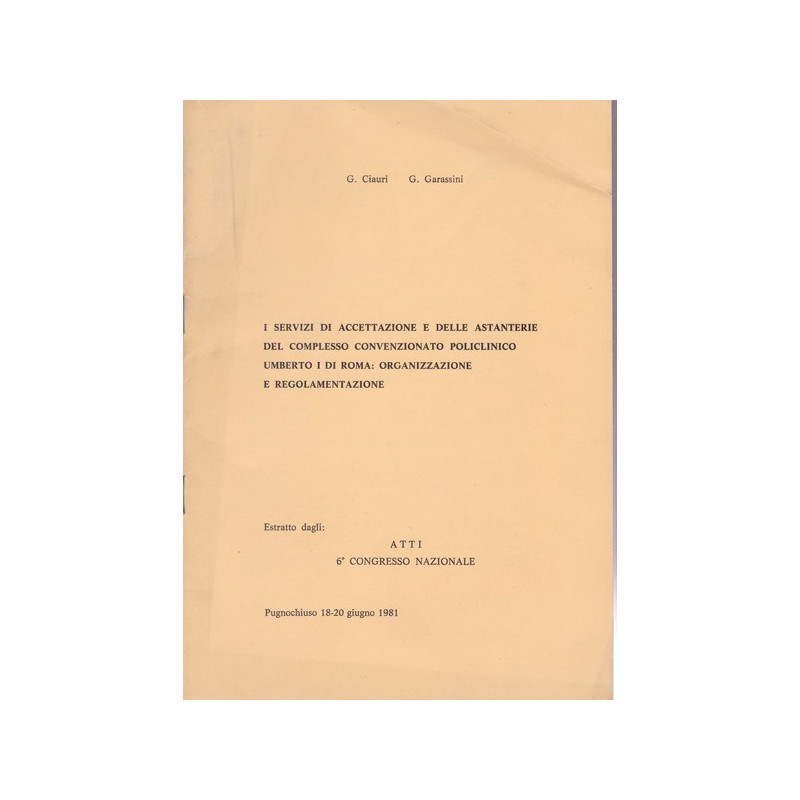 G. Ciauri G. Garassini

I SERVIZI DI ACCETTAZIONE E DELLE ASTANTERIE DEL COMPLESSO CONVENZIONATO POLICLINICO UMBERTO I DI ROMA: ORGANIZZAZIONE E REGOLAMENTAZIONE

Estratto dagli:

ATTI
6° CONGRESSO NAZIONALE

Pugnochiuso 18-20 giugno 1981